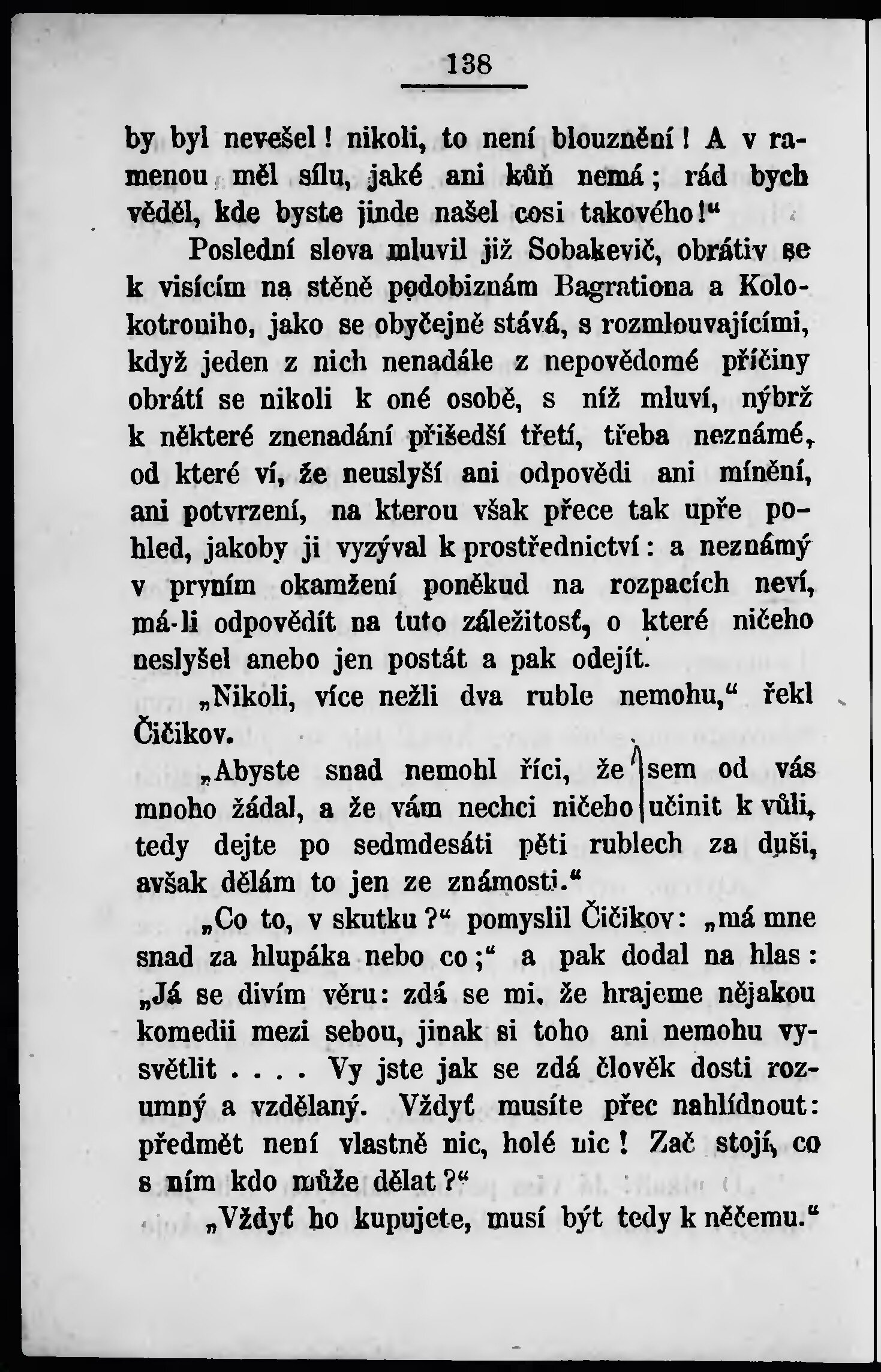 138

by byl nevešel! nikoli, to není blouznění! A v ramenou měl sílu, jaké ani kůň nemá; rád bych věděl, kde byste jinde našel cosi takového!“

Poslední slova mluvil již Sobakevič, obrátiv se k visícím na stěně podobiznám Bagrationa a Kolokotroniho, jako se obyčejně stává, s rozmlouvajícími, když jeden z nich nenadále z nepovědomé příčiny obrátí se nikoli k oné osobě, s níž mluví, nýbrž k některé znenadání přišedší třetí, třeba neznámé, od které ví, že neuslyší ani odpovědi ani mínění, ani potvrzení, na kterou však přece tak upře pohled, jakoby ji vyzýval k prostřednictví: a neznámý v prvním okamžení poněkud na rozpacích neví, má-li odpovědít na tuto záležitosť, o které ničeho neslyšel anebo jen postát a pak odejít.

„Nikoli, více nežli dva ruble nemohu,“ řekl Čičikov.

„Abyste snad nemohl říci, že jsem od vás mnoho žádal, a že vám nechci ničeho učinit k vůli, tedy dejte po sedmdesáti pěti rublech za duši, avšak dělám to jen ze známosti.“

„Co to, v skutku?“ pomyslil Čičikov: „má mne snad za hlupáka nebo co;“ a pak dodal na hlas: „Já se divím věru: zdá se mi, že hrajeme nějakou komedii mezi sebou, jinak si toho ani nemohu vysvětlit . . . . Vy jste jak se zdá člověk dosti rozumný a vzdělaný. Vždyť musíte přec nahlídnout: předmět není vlastně nic, holé nic! Zač stojí, co s ním kdo může dělat?“

„Vždyť ho kupujete, musí být tedy k něčemu.“